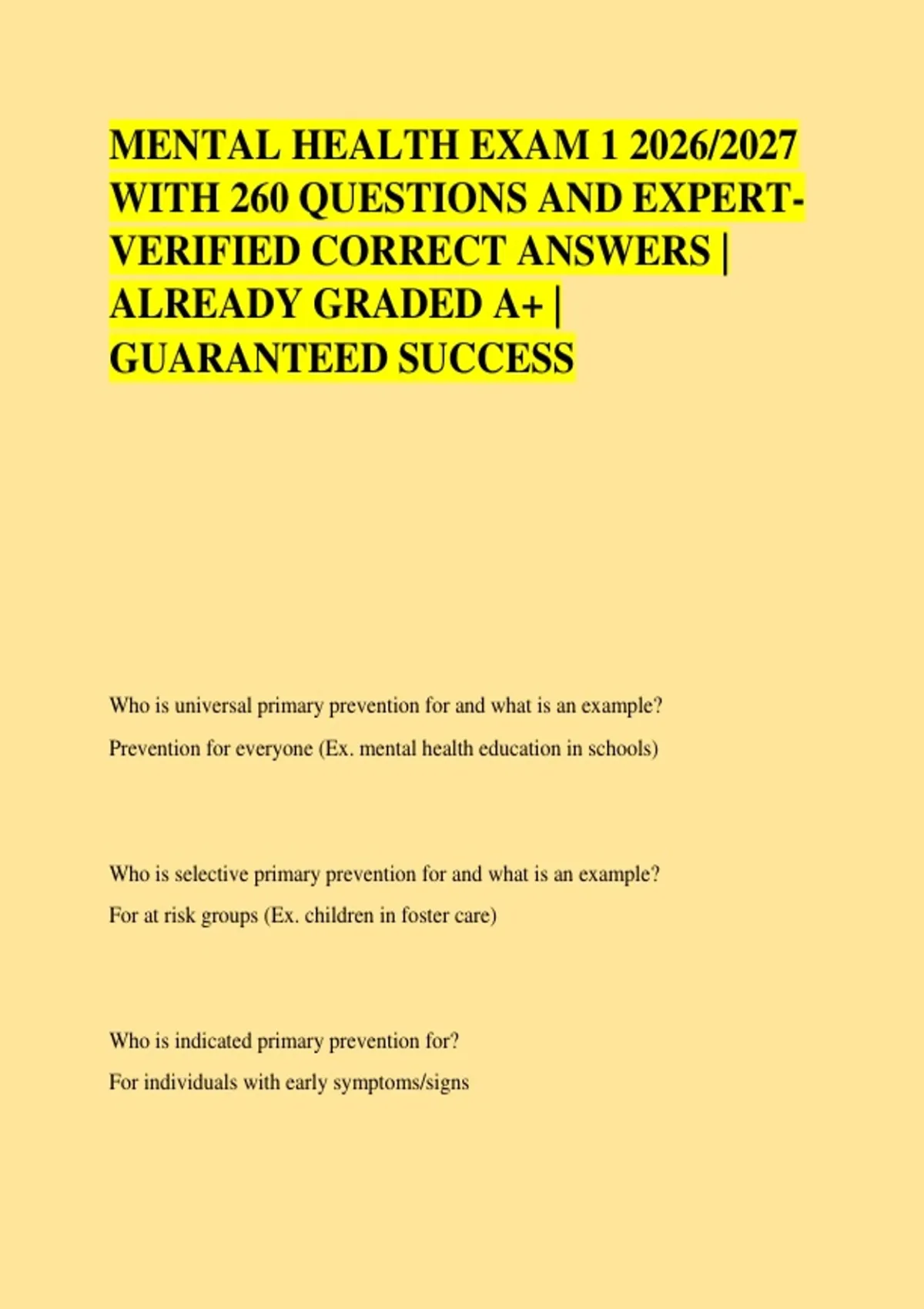 MENTAL HEALTH EXAM 1 2026/2027 WITH 260 QUESTIONS AND EXPERT-VERIFIED CORRECT ANSWERS | ALREADY GRADED A+ | GUARANTEED SUCCESS

Who is universal primary prevention for and what is an example?

Prevention for everyone (Ex. mental health education in schools)

Who is selective primary prevention for and what is an example?

For at risk groups (Ex. children in foster care)

Who is indicated primary prevention for?

For individuals with early symptoms/signs